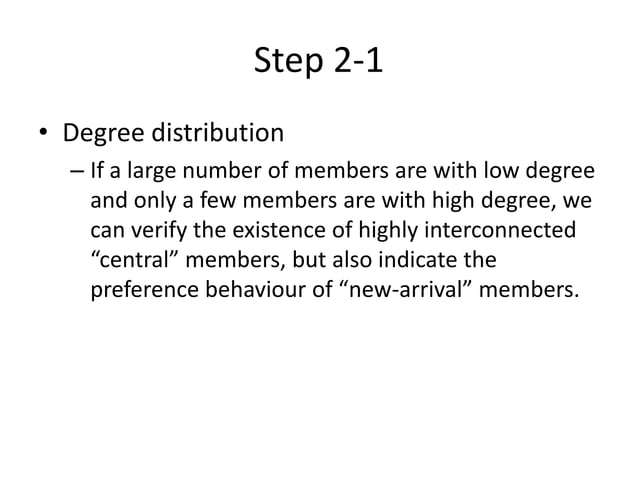 Step 2-1

• Degree distribution

– If a large number of members are with low degree and only a few members are with high degree, we can verify the existence of highly interconnected “central” members, but also indicate the preference behaviour of “new-arrival” members.